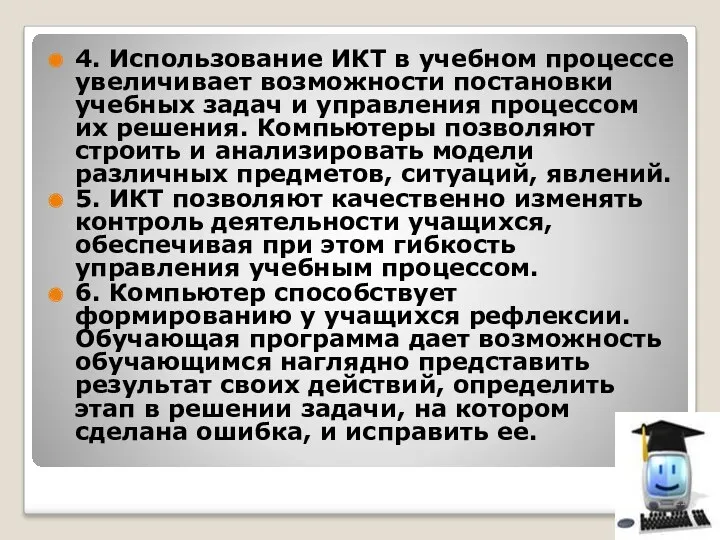 4. Использование ИКТ в учебном процессе увеличивает возможности постановки учебных задач и управления процессом их решения. Компьютеры позволяют строить и анализировать модели различных предметов, ситуаций, явлений.

5. ИКТ позволяют качественно изменять контроль деятельности учащихся, обеспечивая при этом гибкость управления учебным процессом.

6. Компьютер способствует формированию у учащихся рефлексии. Обучающая программа дает возможность обучающимся наглядно представить результат своих действий, определить этап в решении задачи, на котором сделана ошибка, и исправить ее.